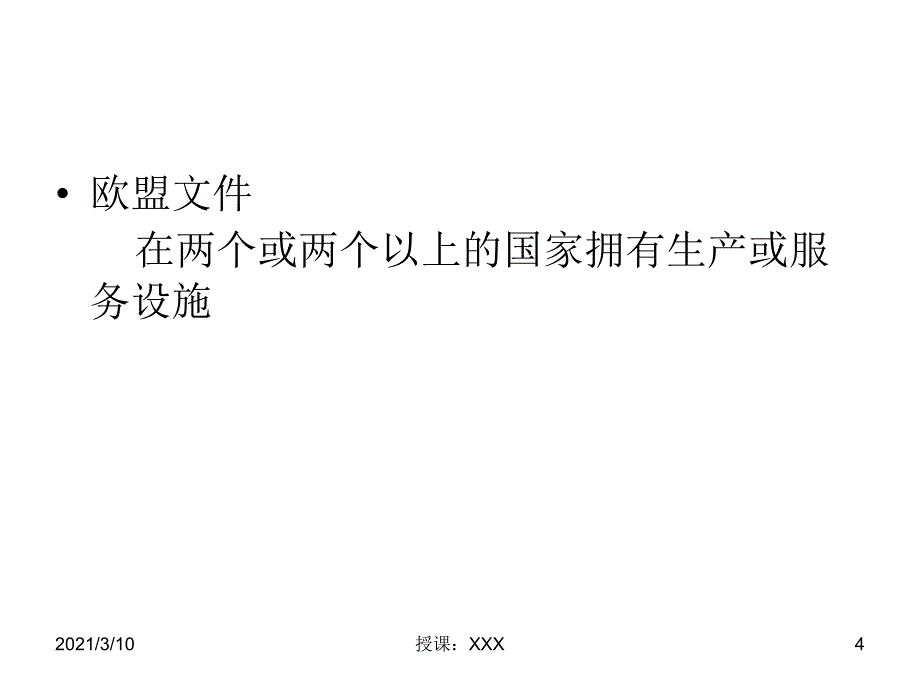 • 欧盟文件

在两个或两个以上的国家拥有生产或服务设施

2021/3/10

授课：XXX

4